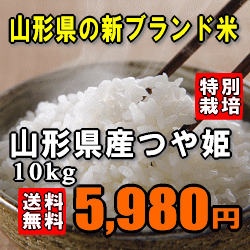 山形県の新ブランド米

特別栽培

山形県産つや姫

10kg

送料無料

5,980円